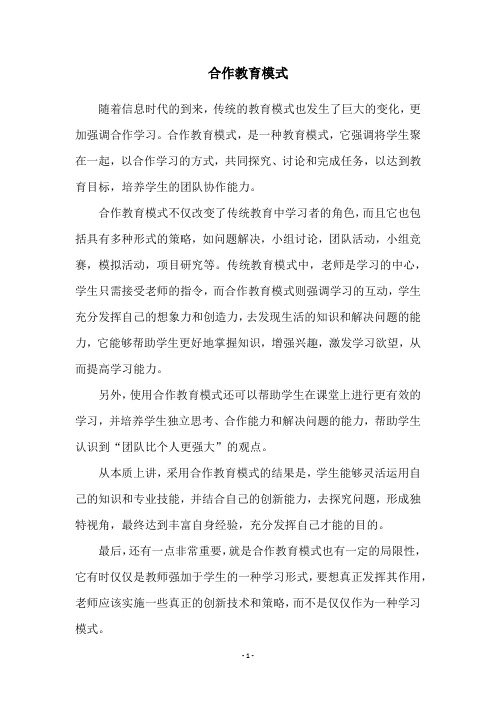 合作教育模式

随着信息时代的到来，传统的教育模式也发生了巨大的变化，更加强调合作学习。合作教育模式，是一种教育模式，它强调将学生聚在一起，以合作学习的方式，共同探究、讨论和完成任务，以达到教育目标，培养学生的团队协作能力。

合作教育模式不仅改变了传统教育中学习者的角色，而且它也包括具有多种形式的策略，如问题解决，小组讨论，团队活动，小组竞赛，模拟活动，项目研究等。传统教育模式中，老师是学习的中心，学生只需接受老师的指令，而合作教育模式则强调学习的互动，学生充分发挥自己的想象力和创造力，去发现生活的知识和解决问题的能力，它能够帮助学生更好地掌握知识，增强兴趣，激发学习欲望，从而提高学习能力。

另外，使用合作教育模式还可以帮助学生在课堂上进行更有效的学习，并培养学生独立思考、合作能力和解决问题的能力，帮助学生认识到“团队比个人更强大”的观点。

从本质上讲，采用合作教育模式的结果是，学生能够灵活运用自己的知识和专业技能，并结合自己的创新能力，去探究问题，形成独特视角，最终达到丰富自身经验，充分发挥自己才能的目的。

最后，还有一点非常重要，就是合作教育模式也有一定的局限性，它有时仅仅是教师强加于学生的一种学习形式，要想真正发挥其作用，老师应该实施一些真正的创新技术和策略，而不是仅仅作为一种学习模式。

- 1 -